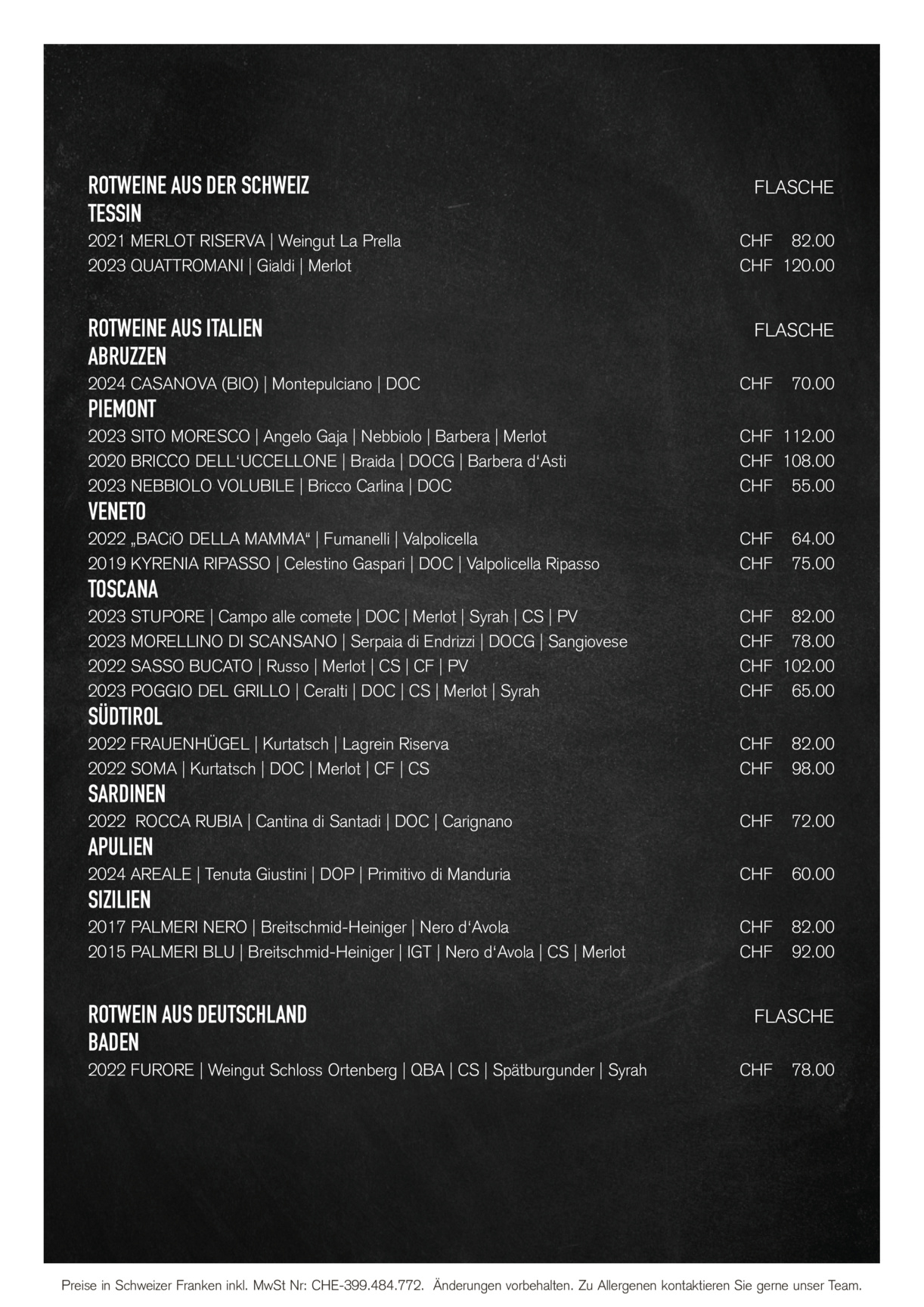 ROTWEINE AUS DER SCHWEIZ FLASCHE
TESSIN
2021 MERLOT RISERVA | Weingut La Prella CHF 82.00
2023 QUATTROMANI | Gialdi | Merlot CHF 120.00

ROTWEINE AUS ITALIEN FLASCHE
ABRUZZEN
2024 CASANOVA (BIO) | Montepulciano | DOC CHF 70.00
PIEMONT
2023 SITO MORESCO | Angelo Gaja | Nebbiolo | Barbera | Merlot CHF 112.00
2020 BRICCO DELL'UCCELLONE | Braida | DOCG | Barbera d'Asti CHF 108.00
2023 NEBBIOLO VOLUBILE | Bricco Carlina | DOC CHF 55.00
VENETO
2022 „BACiO DELLA MAMMA" | Fumanelli | Valpolicella CHF 64.00
2019 KYRENIA RIPASSO | Celestino Gaspari | DOC | Valpolicella Ripasso CHF 75.00
TOSCANA
2023 STUPORE | Campo alle comete | DOC | Merlot | Syrah | CS | PV CHF 82.00
2023 MORELLINO DI SCANSANO | Serpaia di Endrizzi | DOCG | Sangiovese CHF 78.00
2022 SASSO BUCATO | Russo | Merlot | CS | CF | PV CHF 102.00
2023 POGGIO DEL GRILLO | Ceralti | DOC | CS | Merlot | Syrah CHF 65.00
SÜDTIROL
2022 FRAUENHÜGEL | Kurtatsch | Lagrein Riserva CHF 82.00
2022 SOMA | Kurtatsch | DOC | Merlot | CF | CS CHF 98.00
SARDINEN
2022 ROCCA RUBIA | Cantina di Santadi | DOC | Carignano CHF 72.00
APULIEN
2024 AREALE | Tenuta Giustini | DOP | Primitivo di Manduria CHF 60.00
SIZILIEN
2017 PALMERI NERO | Breitschmid-Heiniger | Nero d'Avola CHF 82.00
2015 PALMERI BLU | Breitschmid-Heiniger | IGT | Nero d'Avola | CS | Merlot CHF 92.00

ROTWEIN AUS DEUTSCHLAND FLASCHE
BADEN
2022 FURORE | Weingut Schloss Ortenberg | QBA | CS | Spätburgunder | Syrah CHF 78.00

Preise in Schweizer Franken inkl. MwSt Nr: CHE-399.484.772. Änderungen vorbehalten. Zu Allergenen kontaktieren Sie gerne unser Team.